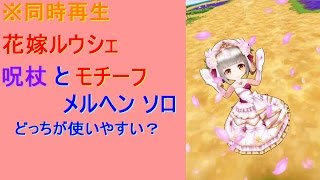 ※同時再生

花嫁ルウシェ

呪杖 と モチーフ

メルヘン ソロ

どっちが使いやすい？